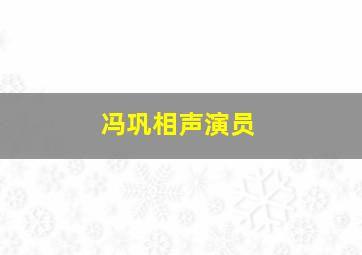 冯巩相声演员